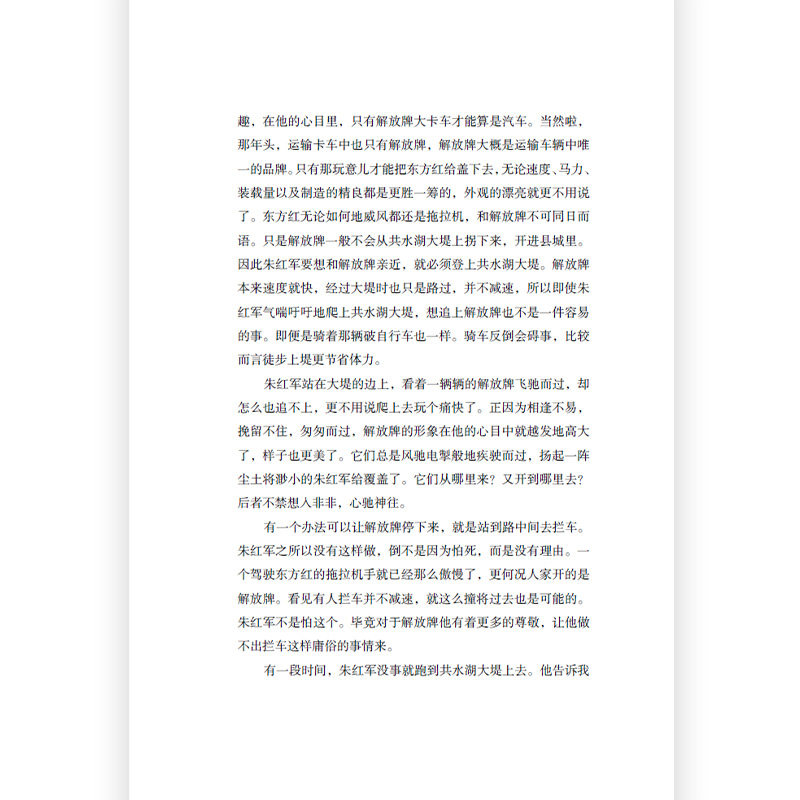 趣，在他的心目里，只有解放牌大卡车才能算是汽车。当然啦，那年头，运输卡车中也只有解放牌，解放牌大概是运输车辆中唯一的品牌。只有那玩意儿才能把东方红给盖下去，无论速度、马力、装载量以及制造的精良都是更胜一筹的，外观的漂亮就更不用说了。东方红无论如何地威风都还是拖拉机，和解放牌不可同日而语。只是解放牌一般不会从共水湖大堤上拐下来，开进县城里。因此朱红军要想和解放牌亲近，就必须登上共水湖大堤。解放牌本来速度就快，经过大堤时也只是路过，并不减速，所以即使朱红军气喘吁吁地爬上共水湖大堤，想追上解放牌也不是一件容易的事。即便是骑着那辆破自行车也一样。骑车反倒会碍事，比较而言徒步上堤更节省体力。

朱红军站在大堤的边上，看着一辆辆的解放牌飞驰而过，却怎么也追不上，更不用说爬上去玩个痛快了。正因为相逢不易，挽留不住，匆匆而过，解放牌的形象在他的心目中就越发地高大了，样子也更美了。它们总是风驰电掣般地疾驶而过，扬起一阵尘土将渺小的朱红军给覆盖了。它们从哪里来？又开到哪里去？后者不禁想入非非，心驰神往。

有一个办法可以让解放牌停下来，就是站到路中间去拦车。朱红军之所以没有这样做，倒不是因为怕死，而是没有理由。一个驾驶东方红的拖拉机手就已经那么傲慢了，更何况人家开的是解放牌。看见有人拦车并不减速，就这么撞将过去也是可能的。朱红军不是怕这个。毕竟对于解放牌他有着更多的尊敬，让他做不出拦车这样庸俗的事情来。

有一段时间，朱红军没事就跑到共水湖大堤上去。他告诉我